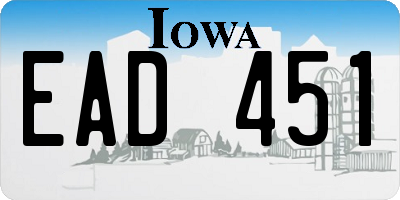 IOWA

EAD 451